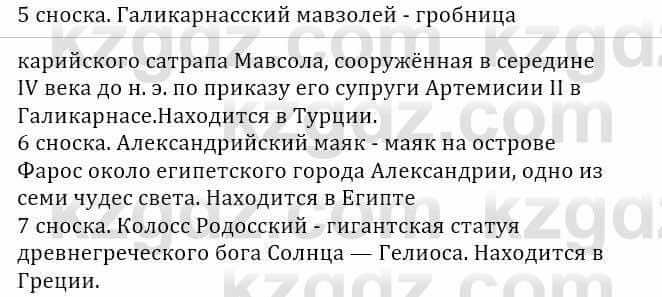 5 сноска. Галикарнасский мавзолей - гробница карийского сатрапа Мавсола, сооружённая в середине IV века до н. э. по приказу его супруги Артемисии II в Галикарнасе.Находится в Турции.
6 сноска. Александрийский маяк - маяк на острове Фарос около египетского города Александрии, одно из семи чудес света. Находится в Египте
7 сноска. Колосс Родосский - гигантская статуя древнегреческого бога Солнца — Гелиоса. Находится в Греции.

kzgdz.com kzgdz.com kzgdz.com kzgdz.com